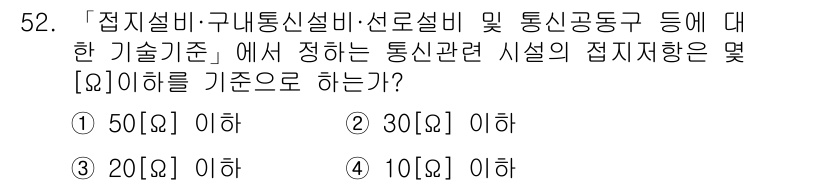 52. 「접지설비·구내통신설비·선로설비 및 통신공동구 등에 대한 기술기준」에서 정하는 통신관련 시설의 접지저항은 몇 [Ω]이하를 기준으로 하는가?

① 50[Ω] 이하 ② 30[Ω] 이하

③ 20[Ω] 이하 ④ 10[Ω] 이하